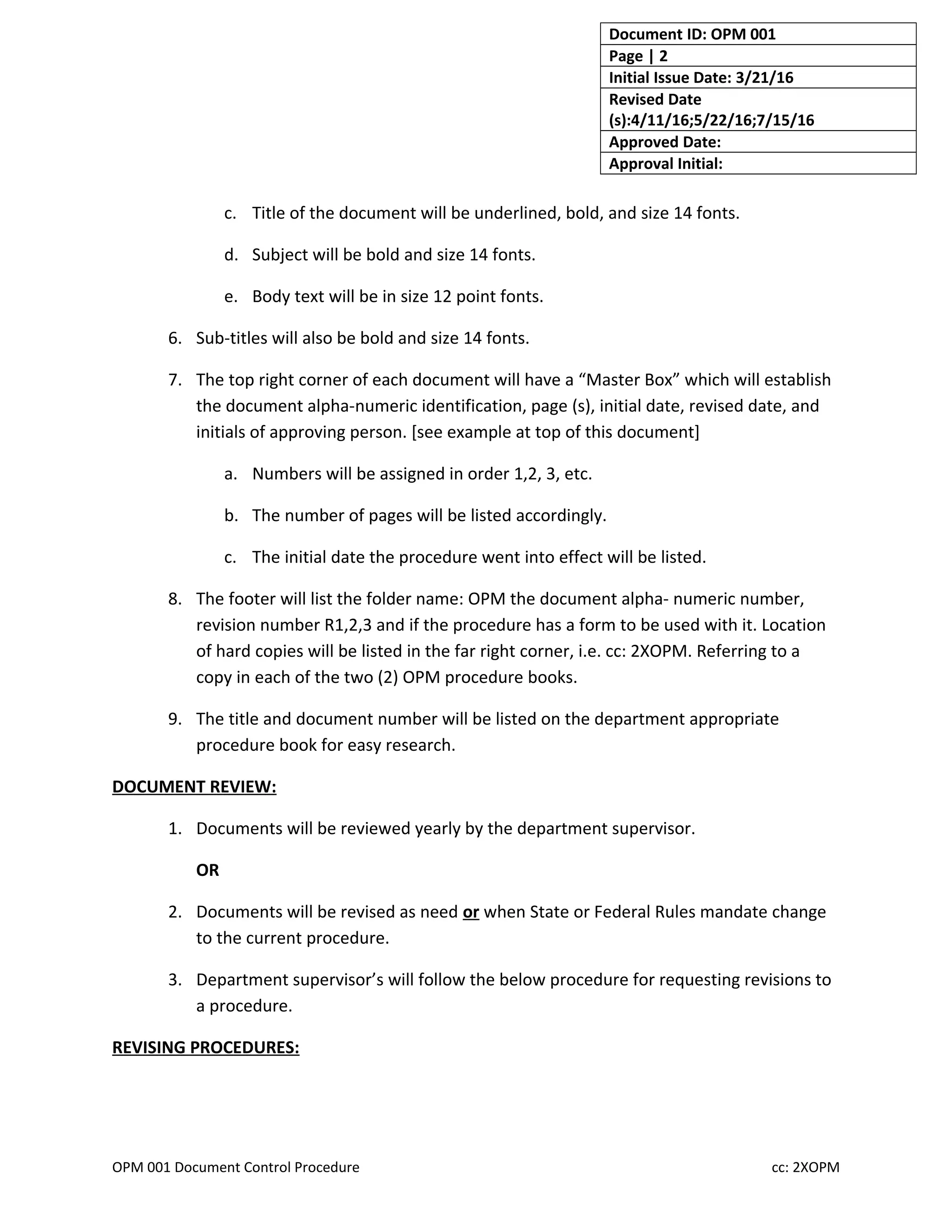 | Document ID: OPM 001 |
|---|
| Page \| 2 |
| Initial Issue Date: 3/21/16 |
| Revised Date (s):4/11/16;5/22/16;7/15/16 |
| Approved Date: |
| Approval Initial: |

c. Title of the document will be underlined, bold, and size 14 fonts.

d. Subject will be bold and size 14 fonts.

e. Body text will be in size 12 point fonts.

6. Sub-titles will also be bold and size 14 fonts.

7. The top right corner of each document will have a “Master Box” which will establish the document alpha-numeric identification, page (s), initial date, revised date, and initials of approving person. [see example at top of this document]

a. Numbers will be assigned in order 1,2, 3, etc.

b. The number of pages will be listed accordingly.

c. The initial date the procedure went into effect will be listed.

8. The footer will list the folder name: OPM the document alpha- numeric number, revision number R1,2,3 and if the procedure has a form to be used with it. Location of hard copies will be listed in the far right corner, i.e. cc: 2XOPM. Referring to a copy in each of the two (2) OPM procedure books.

9. The title and document number will be listed on the department appropriate procedure book for easy research.

DOCUMENT REVIEW:

1. Documents will be reviewed yearly by the department supervisor.

OR

2. Documents will be revised as need or when State or Federal Rules mandate change to the current procedure.

3. Department supervisor’s will follow the below procedure for requesting revisions to a procedure.

REVISING PROCEDURES:

OPM 001 Document Control Procedure cc: 2XOPM